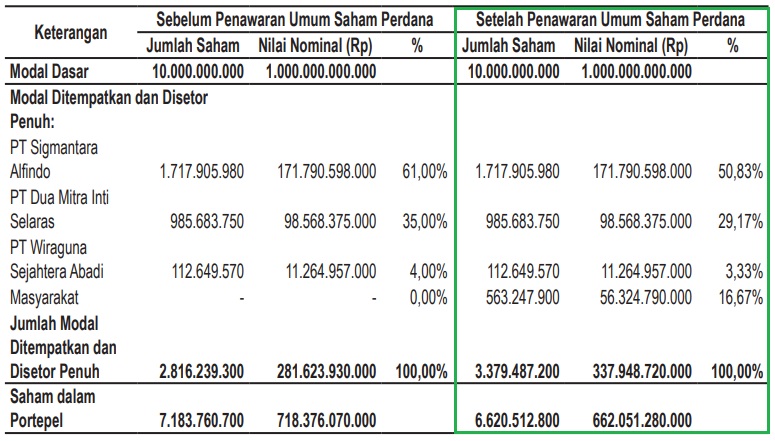 | Keterangan | Sebelum Penawaran Umum Saham Perdana | | | Setelah Penawaran Umum Saham Perdana | | |
|---|---|---|---|---|---|---|
| | Jumlah Saham | Nilai Nominal (Rp) | % | Jumlah Saham | Nilai Nominal (Rp) | % |
| Modal Dasar | 10.000.000.000 | 1.000.000.000.000 | | 10.000.000.000 | 1.000.000.000.000 | |
| Modal Ditempatkan dan Disetor Penuh: | | | | | | |
| PT Sigmantara Alfindo | 1.717.905.980 | 171.790.598.000 | 61,00% | 1.717.905.980 | 171.790.598.000 | 50,83% |
| PT Dua Mitra Inti Selaras | 985.683.750 | 98.568.375.000 | 35,00% | 985.683.750 | 98.568.375.000 | 29,17% |
| PT Wiraguna Sejahtera Abadi | 112.649.570 | 11.264.957.000 | 4,00% | 112.649.570 | 11.264.957.000 | 3,33% |
| Masyarakat | - | - | 0,00% | 563.247.900 | 56.324.790.000 | 16,67% |
| Jumlah Modal Ditempatkan dan Disetor Penuh | 2.816.239.300 | 281.623.930.000 | 100,00% | 3.379.487.200 | 337.948.720.000 | 100,00% |
| Saham dalam Portepel | 7.183.760.700 | 718.376.070.000 | | 6.620.512.800 | 662.051.280.000 | |